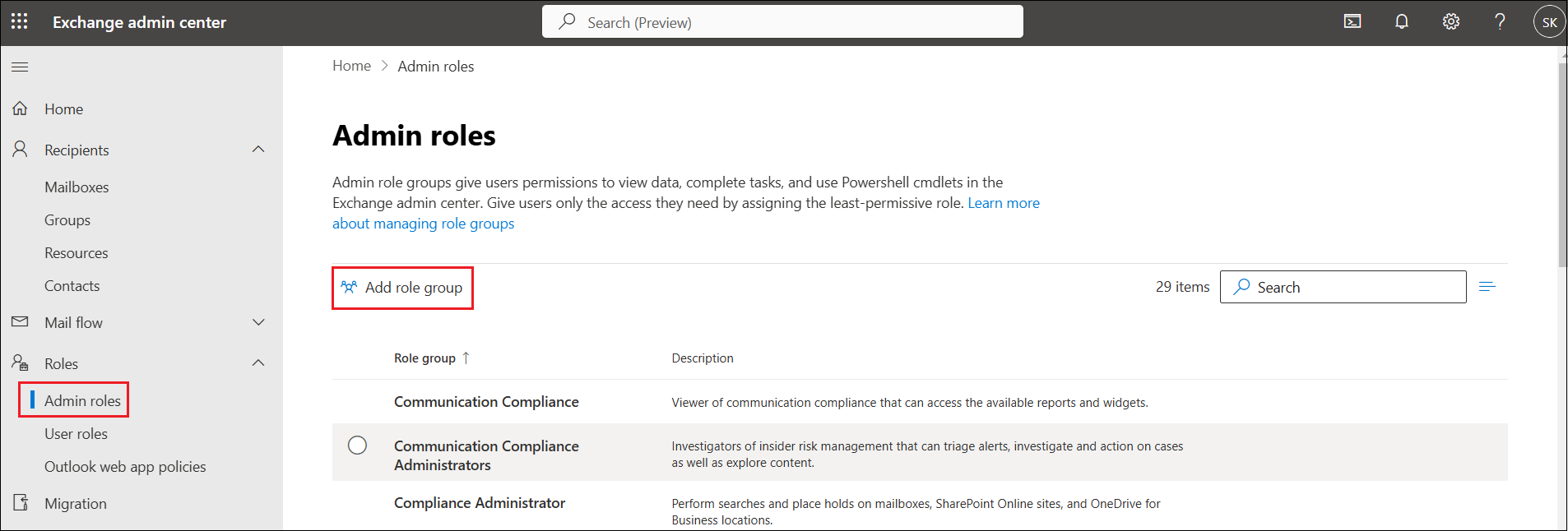 Exchange admin center

Search (Preview)

SK

Home

Recipients

Mailboxes

Groups

Resources

Contacts

Mail flow

Roles

Admin roles

User roles

Outlook web app policies

Migration

Home > Admin roles

Admin roles

Admin role groups give users permissions to view data, complete tasks, and use Powershell cmdlets in the Exchange admin center. Give users only the access they need by assigning the least-permissive role. Learn more about managing role groups

Add role group

29 items

Search

| Role group ↑ | Description |
|---|---|
| Communication Compliance | Viewer of communication compliance that can access the available reports and widgets. |
| Communication Compliance Administrators | Investigators of insider risk management that can triage alerts, investigate and action on cases as well as explore content. |
| Compliance Administrator | Perform searches and place holds on mailboxes, SharePoint Online sites, and OneDrive for Business locations. |